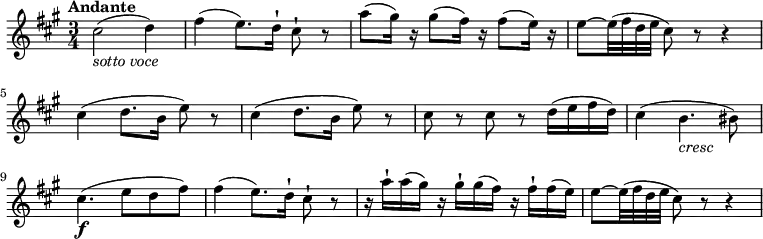 Andante

$\frac{3}{4}$

sotto voce

5

cresc

9

f